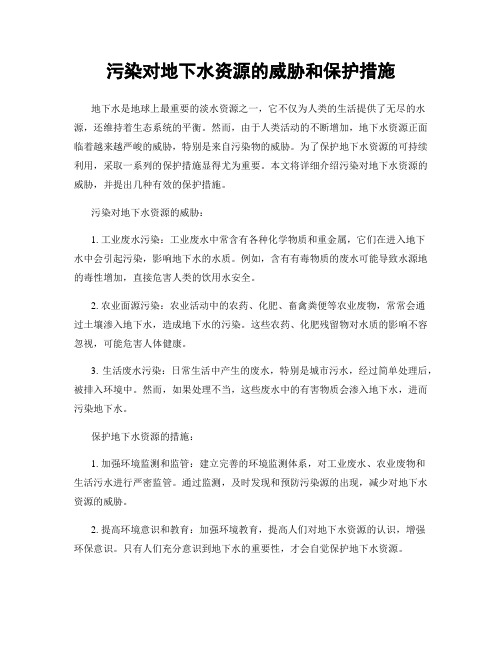 污染对地下水资源的威胁和保护措施

地下水是地球上最重要的淡水资源之一，它不仅为人类的生活提供了无尽的水源，还维持着生态系统的平衡。然而，由于人类活动的不断增加，地下水资源正面临着越来越严峻的威胁，特别是来自污染物的威胁。为了保护地下水资源的可持续利用，采取一系列的保护措施显得尤为重要。本文将详细介绍污染对地下水资源的威胁，并提出几种有效的保护措施。

污染对地下水资源的威胁：

1. 工业废水污染：工业废水中常含有各种化学物质和重金属，它们在进入地下水中会引起污染，影响地下水的水质。例如，含有有毒物质的废水可能导致水源地的毒性增加，直接危害人类的饮用水安全。

2. 农业面源污染：农业活动中的农药、化肥、畜禽粪便等农业废物，常常会通过土壤渗入地下水，造成地下水的污染。这些农药、化肥残留物对水质的影响不容忽视，可能危害人体健康。

3. 生活废水污染：日常生活中产生的废水，特别是城市污水，经过简单处理后，被排入环境中。然而，如果处理不当，这些废水中的有害物质会渗入地下水，进而污染地下水。

保护地下水资源的措施：

1. 加强环境监测和监管：建立完善的环境监测体系，对工业废水、农业废物和生活污水进行严密监管。通过监测，及时发现和预防污染源的出现，减少对地下水资源的威胁。

2. 提高环境意识和教育：加强环境教育，提高人们对地下水资源的认识，增强环保意识。只有人们充分意识到地下水的重要性，才会自觉保护地下水资源。